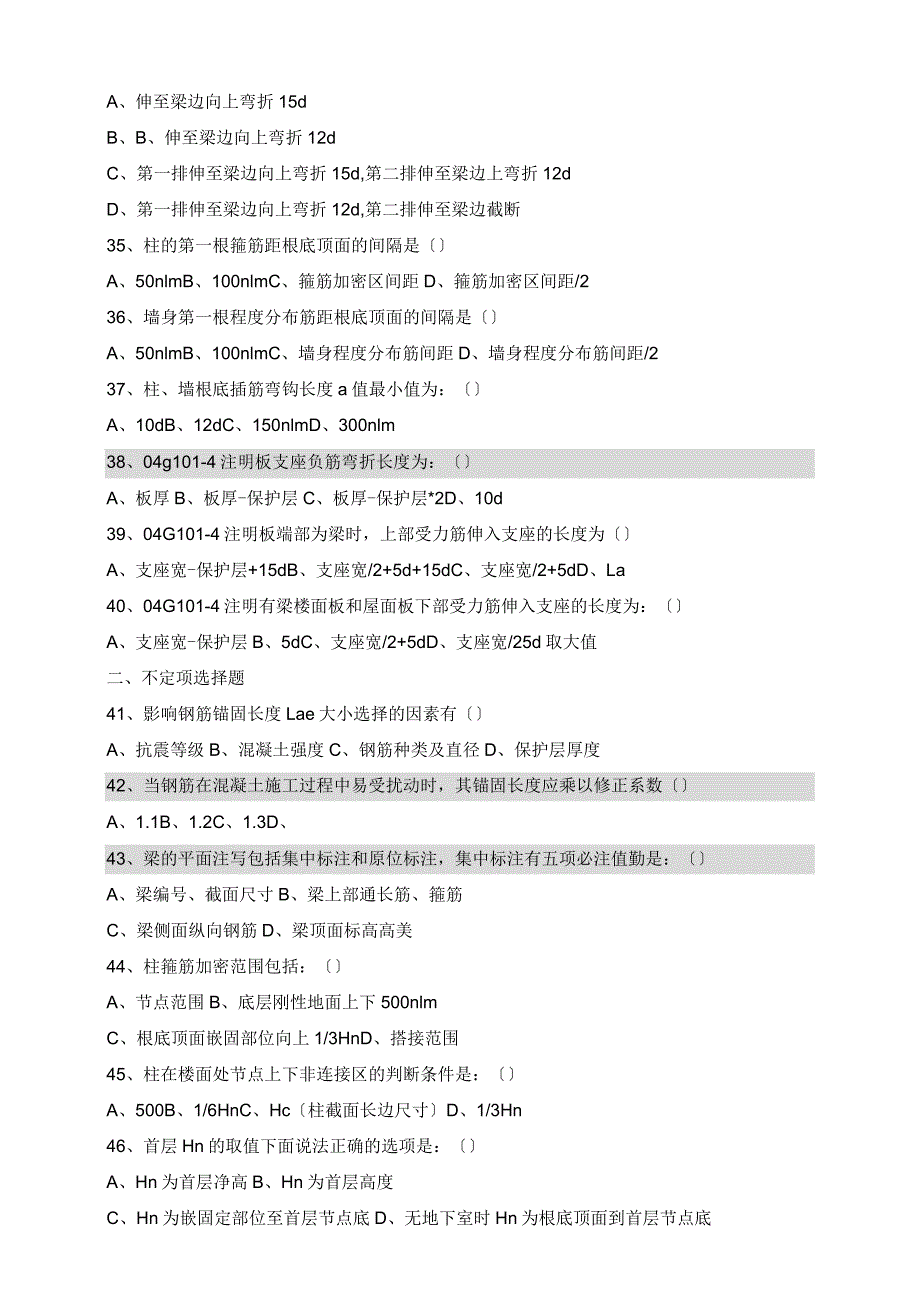 A、伸至梁边向上弯折 15d

B、B、伸至梁边向上弯折 12d

C、第一排伸至梁边向上弯折 15d,第二排伸至梁边上弯折 12d

D、第一排伸至梁边向上弯折 12d,第二排伸至梁边截断

35、柱的第一根箍筋距根底顶面的间隔是〔〕

A、50nlmB、100nlmC、箍筋加密区间距 D、箍筋加密区间距/2

36、墙身第一根程度分布筋距根底顶面的间隔是〔〕

A、50nlmB、100nlmC、墙身程度分布筋间距 D、墙身程度分布筋间距/2

37、柱、墙根底插筋弯钩长度 a 值最小值为：〔〕

A、10dB、12dC、150nlmD、300nlm

38、04g101-4 注明板支座负筋弯折长度为：〔〕

A、板厚 B、板厚-保护层 C、板厚-保护层*2D、10d

39、04G101-4 注明板端部为梁时，上部受力筋伸入支座的长度为〔〕

A、支座宽-保护层+15dB、支座宽/2+5d+15dC、支座宽/2+5dD、La

40、04G101-4 注明有梁楼面板和屋面板下部受力筋伸入支座的长度为：〔〕

A、支座宽-保护层 B、5dC、支座宽/2+5dD、支座宽/25d 取大值

二、不定项选择题

41、影响钢筋锚固长度 Lae 大小选择的因素有〔〕

A、抗震等级 B、混凝土强度 C、钢筋种类及直径 D、保护层厚度

42、当钢筋在混凝土施工过程中易受扰动时，其锚固长度应乘以修正系数〔〕

A、1.1B、1.2C、1.3D、

43、梁的平面注写包括集中标注和原位标注，集中标注有五项必注值勤是：〔〕

A、梁编号、截面尺寸 B、梁上部通长筋、箍筋

C、梁侧面纵向钢筋 D、梁顶面标高高美

44、柱箍筋加密范围包括：〔〕

A、节点范围 B、底层刚性地面上下 500nlm

C、根底顶面嵌固部位向上 1/3HnD、搭接范围

45、柱在楼面处节点上下非连接区的判断条件是：〔〕

A、500B、1/6HnC、Hc〔柱截面长边尺寸〕D、1/3Hn

46、首层 Hn 的取值下面说法正确的选项是：〔〕

A、Hn 为首层净高 B、Hn 为首层高度

C、Hn 为嵌固定部位至首层节点底 D、无地下室时 Hn 为根底顶面到首层节点底